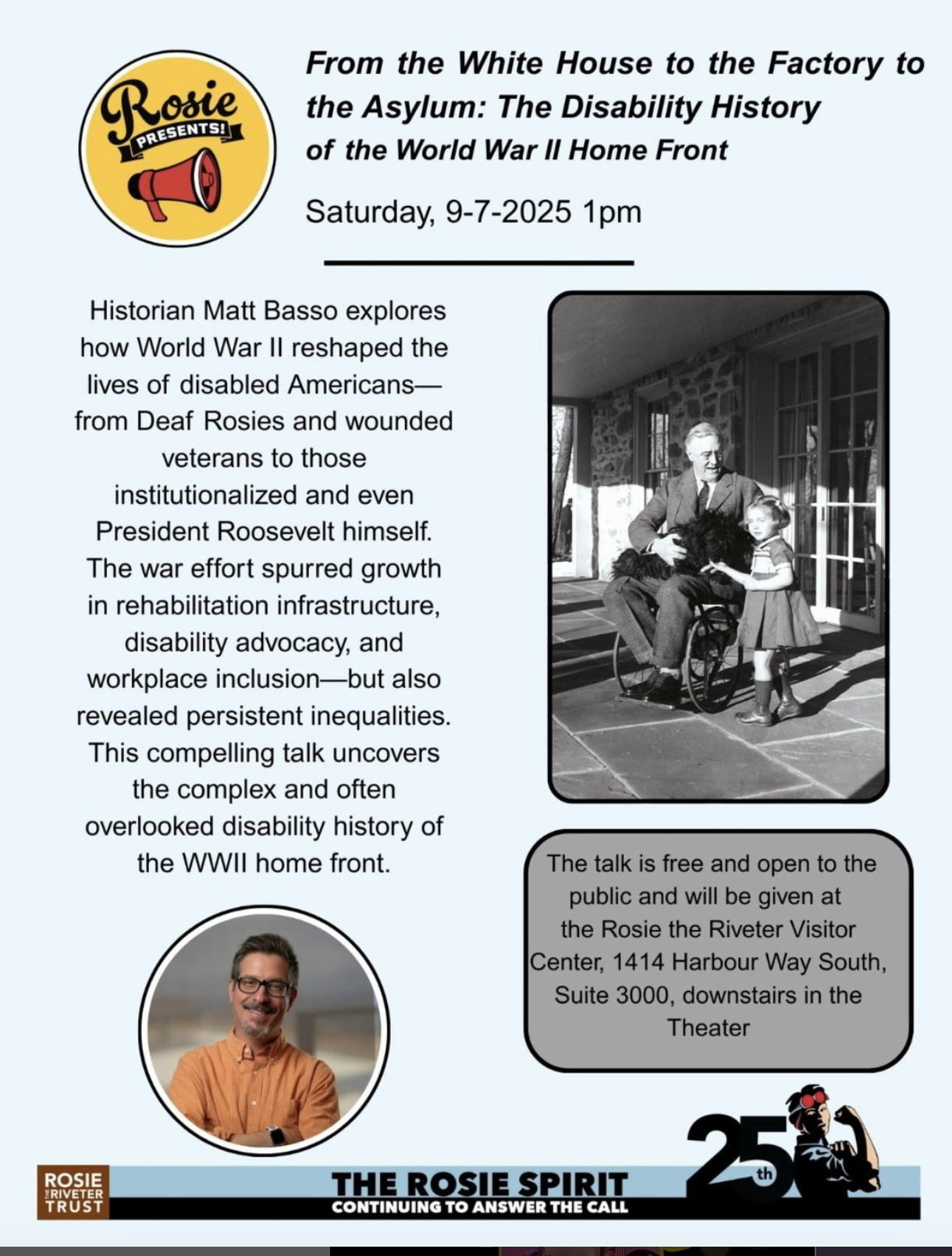 Rosie PRESENTS!

From the White House to the Factory to the Asylum: The Disability History of the World War II Home Front

Saturday, 9-7-2025 1pm

Historian Matt Basso explores how World War II reshaped the lives of disabled Americans—from Deaf Rosies and wounded veterans to those institutionalized and even President Roosevelt himself. The war effort spurred growth in rehabilitation infrastructure, disability advocacy, and workplace inclusion—but also revealed persistent inequalities. This compelling talk uncovers the complex and often overlooked disability history of the WWII home front.

The talk is free and open to the public and will be given at the Rosie the Riveter Visitor Center, 1414 Harbour Way South, Suite 3000, downstairs in the Theater

ROSIE THE RIVETER TRUST

THE ROSIE SPIRIT
CONTINUING TO ANSWER THE CALL

25th